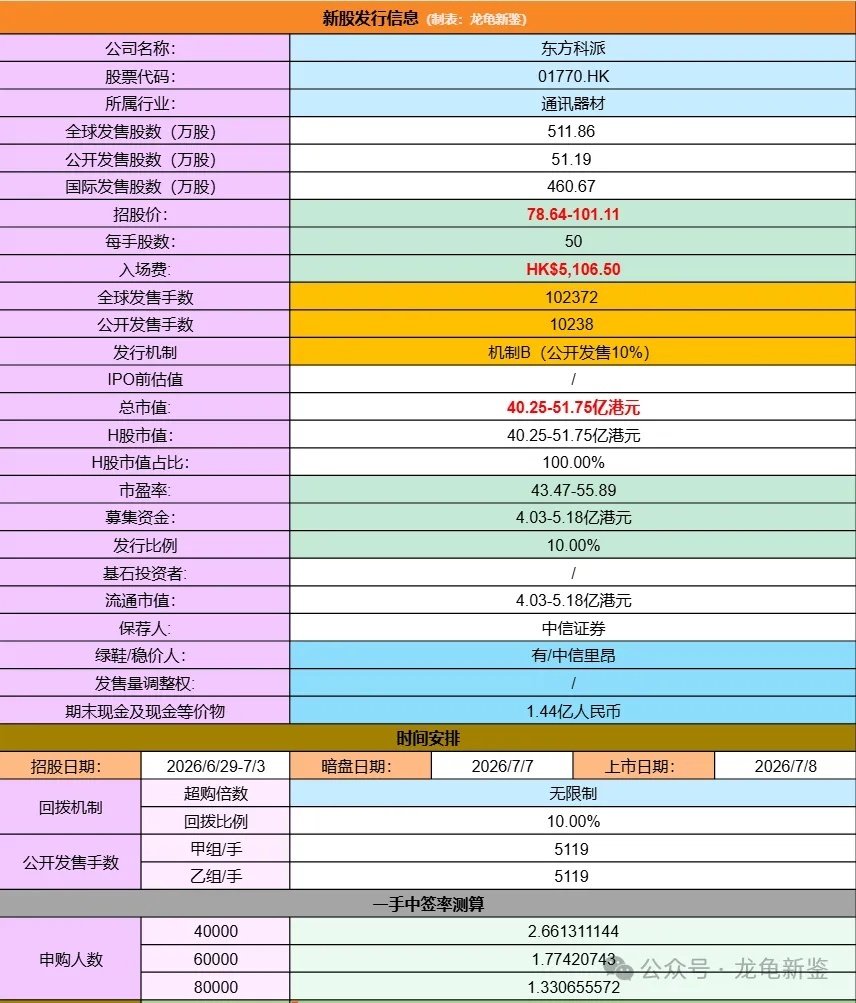 新股发行信息 (制表：龙龟新鉴)

| 公司名称: | 东方科派 |
|---|---|
| 股票代码: | 01770.HK |
| 所属行业: | 通讯器材 |
| 全球发售股数（万股） | 511.86 |
| 公开发售股数（万股） | 51.19 |
| 国际发售股数（万股） | 460.67 |
| 招股价: | 78.64-101.11 |
| 每手股数: | 50 |
| 入场费: | HK$5,106.50 |
| 全球发售手数 | 102372 |
| 公开发售手数 | 10238 |
| 发行机制 | 机制B（公开发售10%） |
| IPO前估值 | / |
| 总市值: | 40.25-51.75亿港元 |
| H股市值: | 40.25-51.75亿港元 |
| H股市值占比: | 100.00% |
| 市盈率: | 43.47-55.89 |
| 募集资金: | 4.03-5.18亿港元 |
| 发行比例 | 10.00% |
| 基石投资者: | / |
| 流通市值: | 4.03-5.18亿港元 |
| 保荐人: | 中信证券 |
| 绿鞋/稳价人: | 有/中信里昂 |
| 发售量调整权: | / |
| 期末现金及现金等价物 | 1.44亿人民币 |

时间安排

| 招股日期: | 2026/6/29-7/3 | 暗盘日期: | 2026/7/7 | 上市日期: | 2026/7/8 |
|---|---|---|---|---|---|

| 回拨机制 | 超购倍数 | 无限制 |
|---|---|---|
| | 回拨比例 | 10.00% |
| 公开发售手数 | 甲组/手 | 5119 |
| | 乙组/手 | 5119 |

一手中签率测算

| 申购人数 | 40000 | 2.661311144 |
|---|---|---|
| | 60000 | 1.77420743 |
| | 80000 | 1.330655572 |

公众号 · 龙龟新鉴